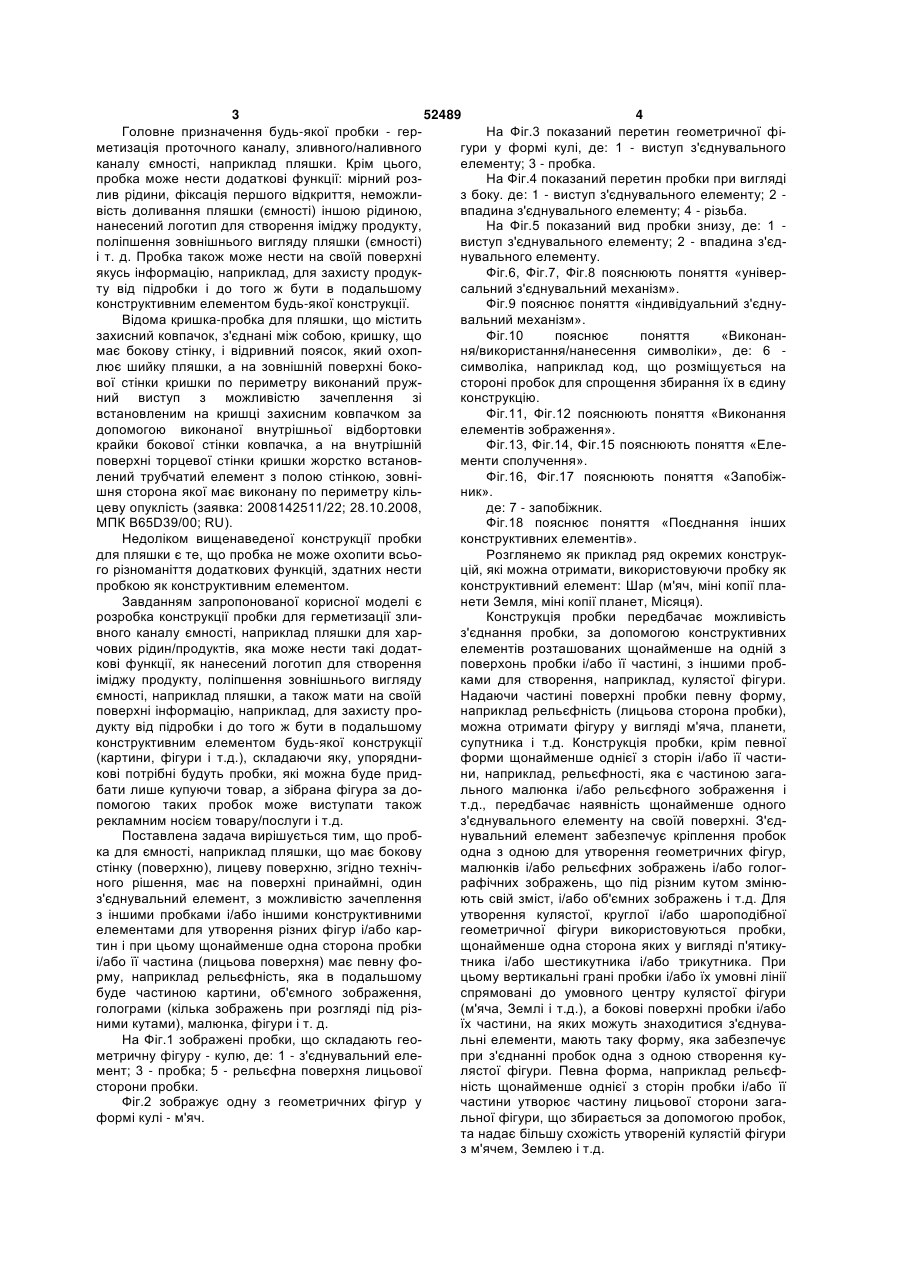 3 52489 4

Головне призначення будь-якої пробки - герметизація проточного каналу, зливного/наливного каналу ємності, наприклад пляшки. Крім цього, пробка може нести додаткові функції: мірний розлив рідини, фіксація першого відкриття, неможливість доливання пляшки (ємності) іншою рідиною, нанесений логотип для створення іміджу продукту, поліпшення зовнішнього вигляду пляшки (ємності) і т. д. Пробка також може нести на своїй поверхні якусь інформацію, наприклад, для захисту продукту від підробки і до того ж бути в подальшому конструктивним елементом будь-якої конструкції.

Відома кришка-пробка для пляшки, що містить захисний ковпачок, з'єднані між собою, кришку, що має бокову стінку, і відривний поясок, який охоплює шийку пляшки, а на зовнішній поверхні бокової стінки кришки по периметру виконаний пружний виступ з можливістю зачеплення зі встановленим на кришці захисним ковпачком за допомогою виконаної внутрішньої відбортовки крайки бокової стінки ковпачка, а на внутрішній поверхні торцевої стінки кришки жорстко встановлений трубчатий елемент з полою стінкою, зовнішня сторона якої має виконану по периметру кільцеву опуклість (заявка: 2008142511/22; 28.10.2008, МПК B65D39/00; RU).

Недоліком вищенаведеної конструкції пробки для пляшки є те, що пробка не може охопити всього різноманіття додаткових функцій, здатних нести пробкою як конструктивним елементом.

Завданням запропонованої корисної моделі є розробка конструкції пробки для герметизації зливного каналу ємності, наприклад пляшки для харчових рідин/продуктів, яка може нести такі додаткові функції, як нанесений логотип для створення іміджу продукту, поліпшення зовнішнього вигляду ємності, наприклад пляшки, а також мати на своїй поверхні інформацію, наприклад, для захисту продукту від підробки і до того ж бути в подальшому конструктивним елементом будь-якої конструкції (картини, фігури і т.д.), складаючи яку, упорядникові потрібні будуть пробки, які можна буде придбати лише купуючи товар, а зібрана фігура за допомогою таких пробок може виступати також рекламним носієм товару/послуги і т.д.

Поставлена задача вирішується тим, що пробка для ємності, наприклад пляшки, що має бокову стінку (поверхню), лицеву поверхню, згідно технічного рішення, має на поверхні принаймні, один з'єднувальний елемент, з можливістю зачеплення з іншими пробками і/або іншими конструктивними елементами для утворення різних фігур і/або картин і при цьому щонайменше одна сторона пробки і/або її частина (лицьова поверхня) має певну форму, наприклад рельєфність, яка в подальшому буде частиною картини, об'ємного зображення, голограми (кілька зображень при розгляді під різними кутами), малюнка, фігури і т. д.

На Фіг.1 зображені пробки, що складають геометричну фігуру - кулю, де: 1 - з'єднувальний елемент; 3 - пробка; 5 - рельєфна поверхня лицьової сторони пробки.

Фіг.2 зображує одну з геометричних фігур у формі кулі - м'яч.

На Фіг.3 показаний перетин геометричної фігури у формі кулі, де: 1 - виступ з'єднувального елементу; 3 - пробка.

На Фіг.4 показаний перетин пробки при вигляді з боку. де: 1 - виступ з'єднувального елементу; 2 - впадина з'єднувального елементу; 4 - різьба.

На Фіг.5 показаний вид пробки знизу, де: 1 - виступ з'єднувального елементу; 2 - впадина з'єднувального елементу.

Фіг.6, Фіг.7, Фіг.8 пояснюють поняття «універсальний з'єднувальний механізм».

Фіг.9 пояснює поняття «індивідуальний з'єднувальний механізм».

Фіг.10 пояснює поняття «Виконання/використання/нанесення символіки», де: 6 - символіка, наприклад код, що розміщується на стороні пробок для спрощення збирання їх в єдину конструкцію.

Фіг.11, Фіг.12 пояснюють поняття «Виконання елементів зображення».

Фіг.13, Фіг.14, Фіг.15 пояснюють поняття «Елементи сполучення».

Фіг.16, Фіг.17 пояснюють поняття «Запобіжник».

де: 7 - запобіжник.

Фіг.18 пояснює поняття «Поєднання інших конструктивних елементів».

Розглянемо як приклад ряд окремих конструкцій, які можна отримати, використовуючи пробку як конструктивний елемент: Шар (м'яч, міні копії планети Земля, міні копії планет, Місяця).

Конструкція пробки передбачає можливість з'єднання пробки, за допомогою конструктивних елементів розташованих щонайменше на одній з поверхонь пробки і/або її частині, з іншими пробками для створення, наприклад, кулястої фігури. Надаючи частині поверхні пробки певну форму, наприклад рельєфність (лицьова сторона пробки), можна отримати фігуру у вигляді м'яча, планети, супутника і т.д. Конструкція пробки, крім певної форми щонайменше однієї з сторін і/або її частини, наприклад, рельєфності, яка є частиною загального малюнка і/або рельєфного зображення і т.д., передбачає наявність щонайменше одного з'єднувального елементу на своїй поверхні. З'єднувальний елемент забезпечує кріплення пробок одна з одною для утворення геометричних фігур, малюнків і/або рельєфних зображень і/або голографічних зображень, що під різним кутом змінюють свій зміст, і/або об'ємних зображень і т.д. Для утворення кулястої, круглої і/або шароподібної геометричної фігури використовуються пробки, щонайменше одна сторона яких у вигляді п'ятикутника і/або шестикутника і/або трикутника. При цьому вертикальні грані пробки і/або їх умовні лінії спрямовані до умовного центру кулястої фігури (м'яча, Землі і т.д.), а бокові поверхні пробки і/або їх частини, на яких можуть знаходитися з'єднувальні елементи, мають таку форму, яка забезпечує при з'єднанні пробок одна з одною створення кулястої фігури. Певна форма, наприклад рельєфність щонайменше однієї з сторін пробки і/або її частини утворює частину лицьової сторони загальної фігури, що збирається за допомогою пробок, та надає більшу схожість утвореній кулястій фігури з м'ячем, Землею і т.д.